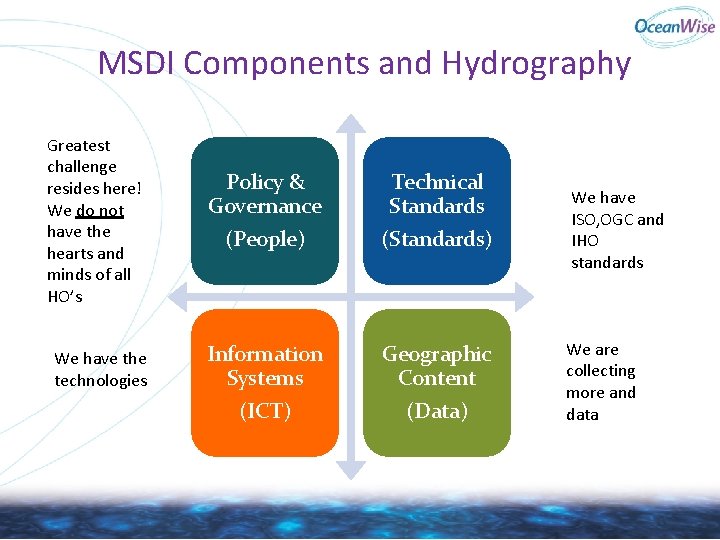 OceanWise

MSDI Components and Hydrography

Greatest challenge resides here! We do not have the hearts and minds of all HO's

Policy & Governance (People)

Technical Standards (Standards)

We have ISO,OGC and IHO standards

We have the technologies

Information Systems (ICT)

Geographic Content (Data)

We are collecting more and data